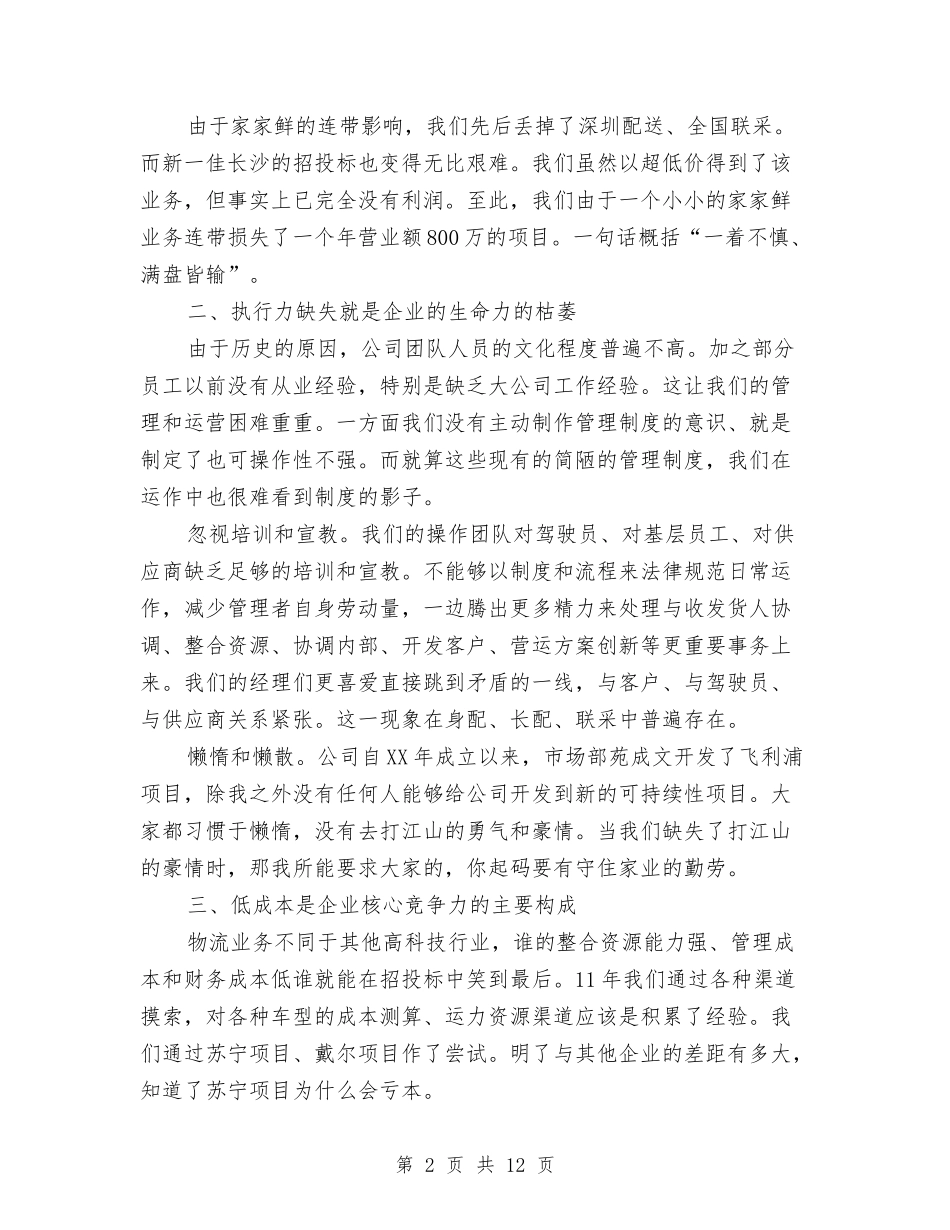 由于家家鲜的连带影响，我们先后丢掉了深圳配送、全国联采。而新一佳长沙的招投标也变得无比艰难。我们虽然以超低价得到了该业务，但事实上已完全没有利润。至此，我们由于一个小小的家家鲜业务连带损失了一个年营业额800万的项目。一句话概括“一着不慎、满盘皆输”。

二、执行力缺失就是企业的生命力的枯萎

由于历史的原因，公司团队人员的文化程度普遍不高。加之部分员工以前没有从业经验，特别是缺乏大公司工作经验。这让我们的管理和运营困难重重。一方面我们没有主动制作管理制度的意识、就是制定了也可操作性不强。而就算这些现有的简陋的管理制度，我们在运作中也很难看到制度的影子。

忽视培训和宣教。我们的操作团队对驾驶员、对基层员工、对供应商缺乏足够的培训和宣教。不能够以制度和流程来法律规范日常运作，减少管理者自身劳动量，一边腾出更多精力来处理与收发货人协调、整合资源、协调内部、开发客户、营运方案创新等更重要事务上来。我们的经理们更喜爱直接跳到矛盾的一线，与客户、与驾驶员、与供应商关系紧张。这一现象在身配、长配、联采中普遍存在。

懒惰和懒散。公司自XX年成立以来，市场部苑成文开发了飞利浦项目，除我之外没有任何人能够给公司开发到新的可持续性项目。大家都习惯于懒惰，没有去打江山的勇气和豪情。当我们缺失了打江山的豪情时，那我所能要求大家的，你起码要有守住家业的勤劳。

三、低成本是企业核心竞争力的主要构成

物流业务不同于其他高科技行业，谁的整合资源能力强、管理成本和财务成本低谁就能在招投标中笑到最后。11年我们通过各种渠道摸索，对各种车型的成本测算、运力资源渠道应该是积累了经验。我们通过苏宁项目、戴尔项目作了尝试。明了与其他企业的差距有多大，知道了苏宁项目为什么会亏本。

第 2 页 共 12 页